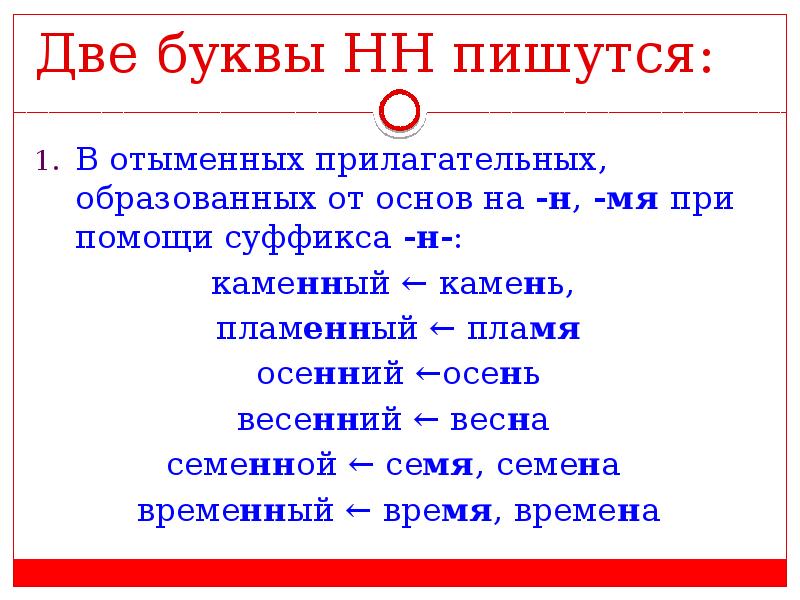 Две буквы НН пишутся:

1. В отыменных прилагательных, образованных от основ на -н, -мя при помощи суффикса -н-:

каменный ← камень,

пламенный ← пламя

осенний ←осень

весенний ← весна

семенной ← семя, семена

временный ← время, времена